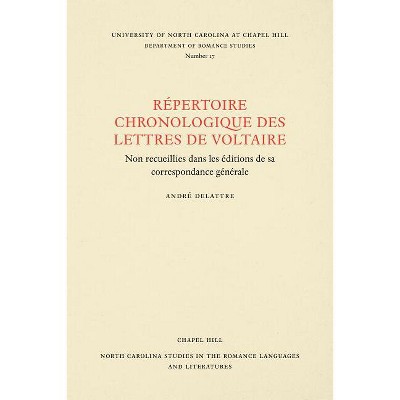 UNIVERSITY OF NORTH CAROLINA AT CHAPEL HILL
DEPARTMENT OF ROMANCE STUDIES
Number 17

RÉPERTOIRE CHRONOLOGIQUE DES LETTRES DE VOLTAIRE

Non recueillies dans les éditions de sa correspondance générale

ANDRÉ DELATTRE

CHAPEL HILL

NORTH CAROLINA STUDIES IN THE ROMANCE LANGUAGES AND LITERATURES